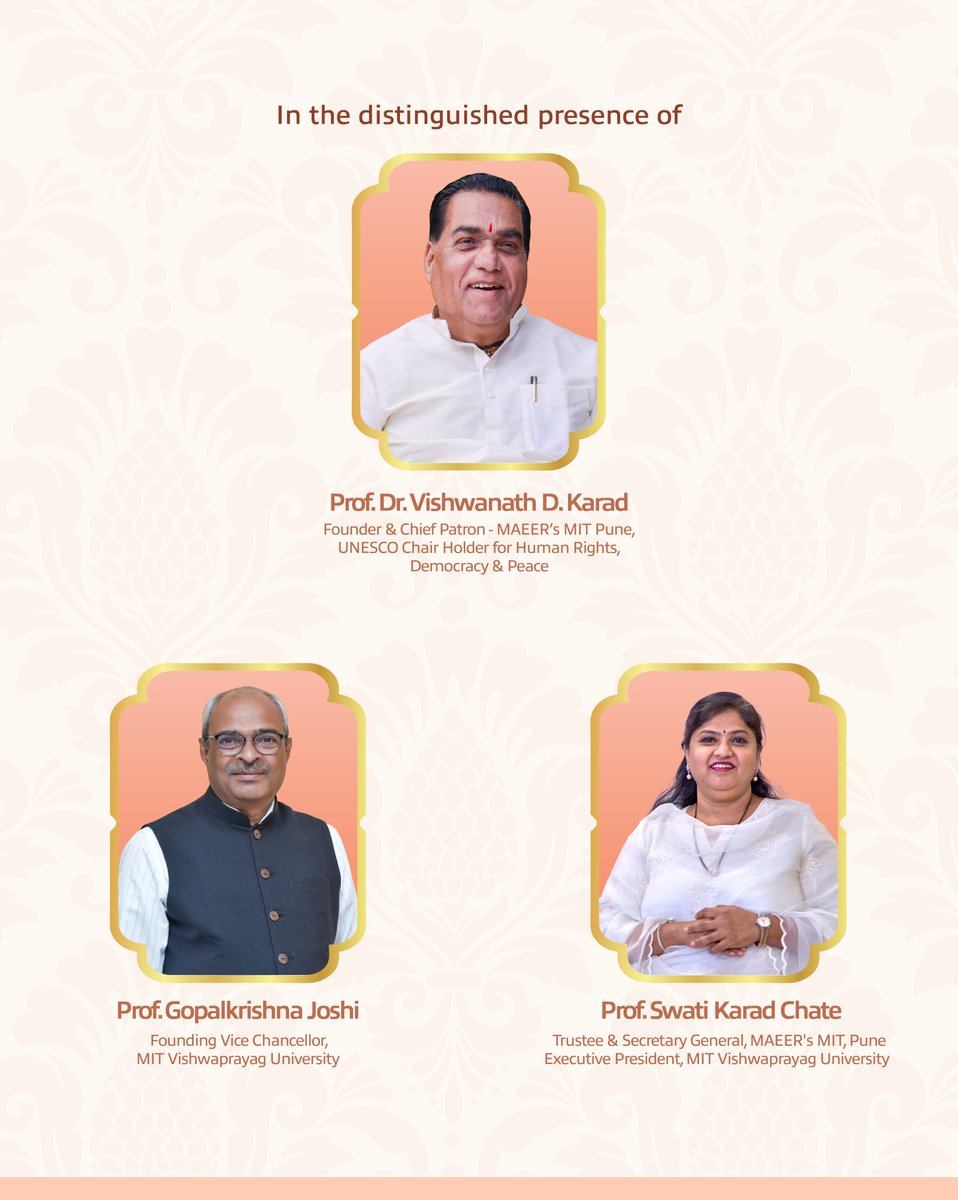 In the distinguished presence of

Prof. Dr. Vishwanath D. Karad
Founder & Chief Patron - MAEER's MIT Pune, UNESCO Chair Holder for Human Rights, Democracy & Peace

Prof. Gopalkrishna Joshi
Founding Vice Chancellor, MIT Vishwaprayag University

Prof. Swati Karad Chate
Trustee & Secretary General, MAEER's MIT, Pune
Executive President, MIT Vishwaprayag University